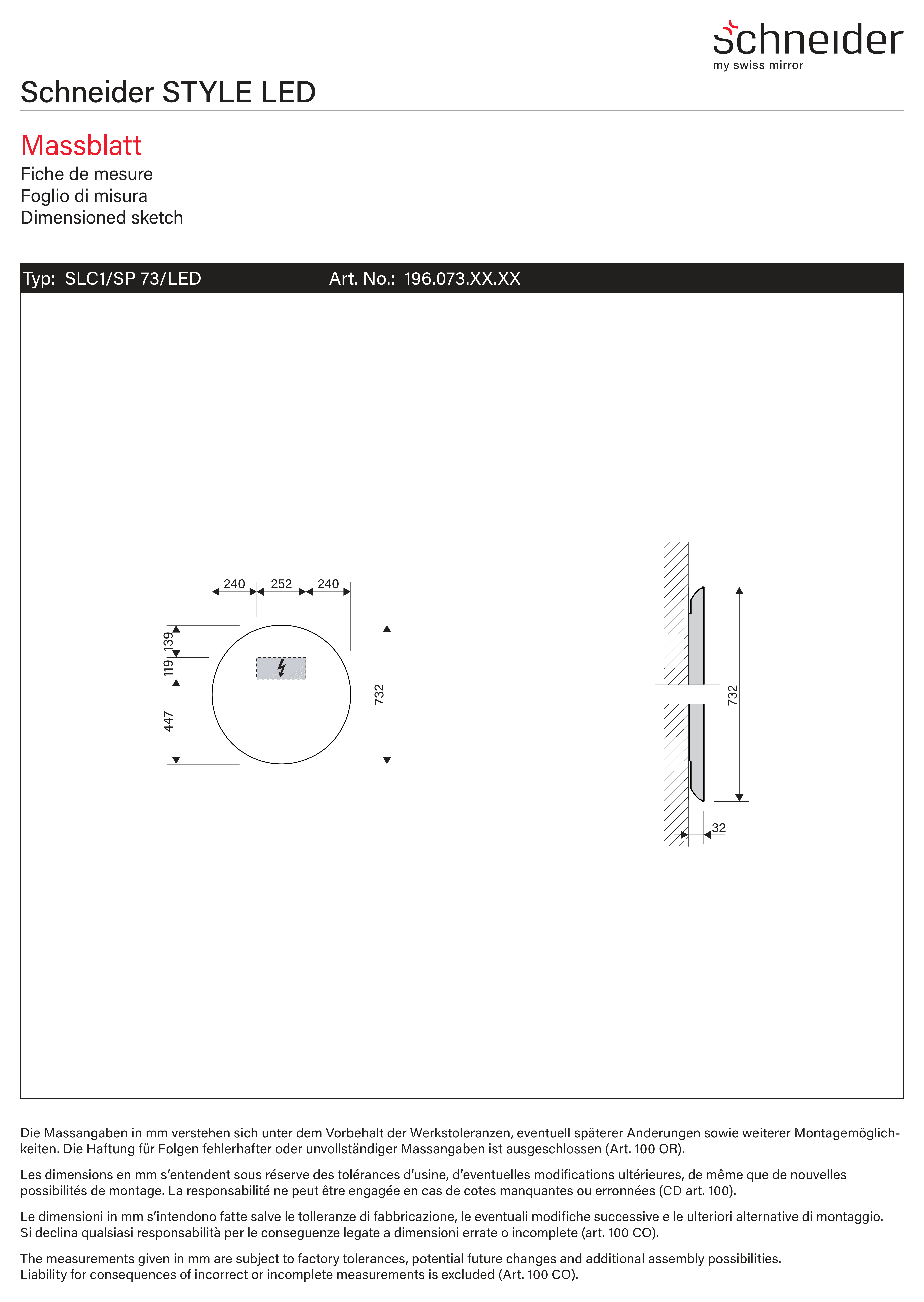 schneider
my swiss mirror

Schneider STYLE LED

Massblatt
Fiche de mesure
Foglio di misura
Dimensioned sketch

Typ: SLC1/SP 73/LED Art. No.: 196.073.XX.XX

240 252 240
139
119
447
732

732
32

Die Massangaben in mm verstehen sich unter dem Vorbehalt der Werkstoleranzen, eventuell späterer Anderungen sowie weiterer Montagemöglichkeiten. Die Haftung für Folgen fehlerhafter oder unvollständiger Massangaben ist ausgeschlossen (Art. 100 OR).

Les dimensions en mm s'entendent sous réserve des tolérances d'usine, d'eventuelles modifications ultérieures, de même que de nouvelles possibilités de montage. La responsabilité ne peut être engagée en cas de cotes manquantes ou erronnées (CD art. 100).

Le dimensioni in mm s'intendono fatte salve le tolleranze di fabbricazione, le eventuali modifiche successive e le ulteriori alternative di montaggio. Si declina qualsiasi responsabilità per le conseguenze legate a dimensioni errate o incomplete (art. 100 CO).

The measurements given in mm are subject to factory tolerances, potential future changes and additional assembly possibilities. Liability for consequences of incorrect or incomplete measurements is excluded (Art. 100 CO).